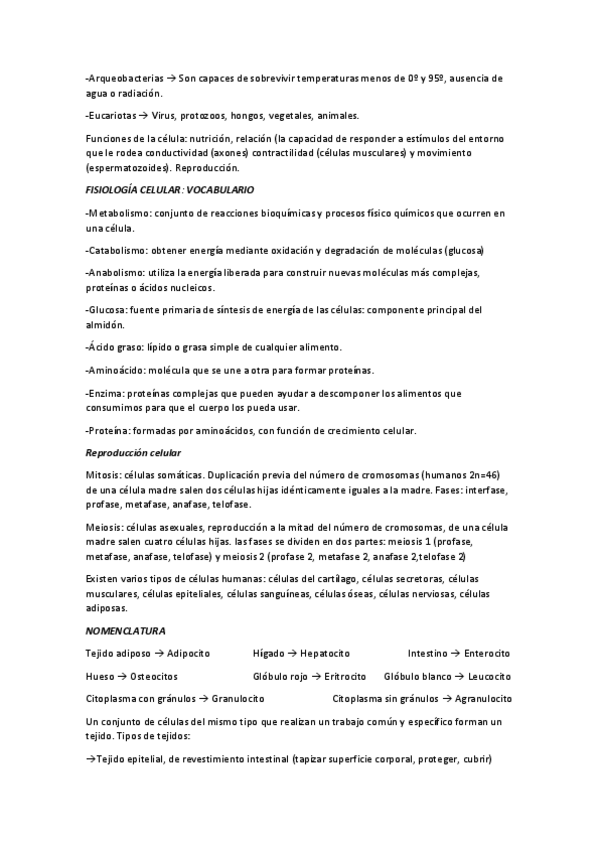 -Arqueobacterias → Son capaces de sobrevivir temperaturas menos de 0º y 95º, ausencia de agua o radiación.

-Eucariotas → Virus, protozoos, hongos, vegetales, animales.

Funciones de la célula: nutrición, relación (la capacidad de responder a estímulos del entorno que le rodea conductividad (axones) contractilidad (células musculares) y movimiento (espermatozoides). Reproducción.

FISIOLOGÍA CELULAR: VOCABULARIO

-Metabolismo: conjunto de reacciones bioquímicas y procesos físico químicos que ocurren en una célula.

-Catabolismo: obtener energía mediante oxidación y degradación de moléculas (glucosa)

-Anabolismo: utiliza la energía liberada para construir nuevas moléculas más complejas, proteínas o ácidos nucleicos.

-Glucosa: fuente primaria de síntesis de energía de las células: componente principal del almidón.

-Ácido graso: lípido o grasa simple de cualquier alimento.

-Aminoácido: molécula que se une a otra para formar proteínas.

-Enzima: proteínas complejas que pueden ayudar a descomponer los alimentos que consumimos para que el cuerpo los pueda usar.

-Proteína: formadas por aminoácidos, con función de crecimiento celular.

Reproducción celular

Mitosis: células somáticas. Duplicación previa del número de cromosomas (humanos 2n=46) de una célula madre salen dos células hijas idénticamente iguales a la madre. Fases: interfase, profase, metafase, anafase, telofase.

Meiosis: células asexuales, reproducción a la mitad del número de cromosomas, de una célula madre salen cuatro células hijas. las fases se dividen en dos partes: meiosis 1 (profase, metafase, anafase, telofase) y meiosis 2 (profase 2, metafase 2, anafase 2,telofase 2)

Existen varios tipos de células humanas: células del cartílago, células secretoras, células musculares, células epiteliales, células sanguíneas, células óseas, células nerviosas, células adiposas.

NOMENCLATURA

Tejido adiposo → Adipocito Hígado → Hepatocito Intestino → Enterocito

Hueso → Osteocitos Glóbulo rojo → Eritrocito Glóbulo blanco → Leucocito

Citoplasma con gránulos → Granulocito Citoplasma sin gránulos → Agranulocito

Un conjunto de células del mismo tipo que realizan un trabajo común y específico forman un tejido. Tipos de tejidos:

→Tejido epitelial, de revestimiento intestinal (tapizar superficie corporal, proteger, cubrir)